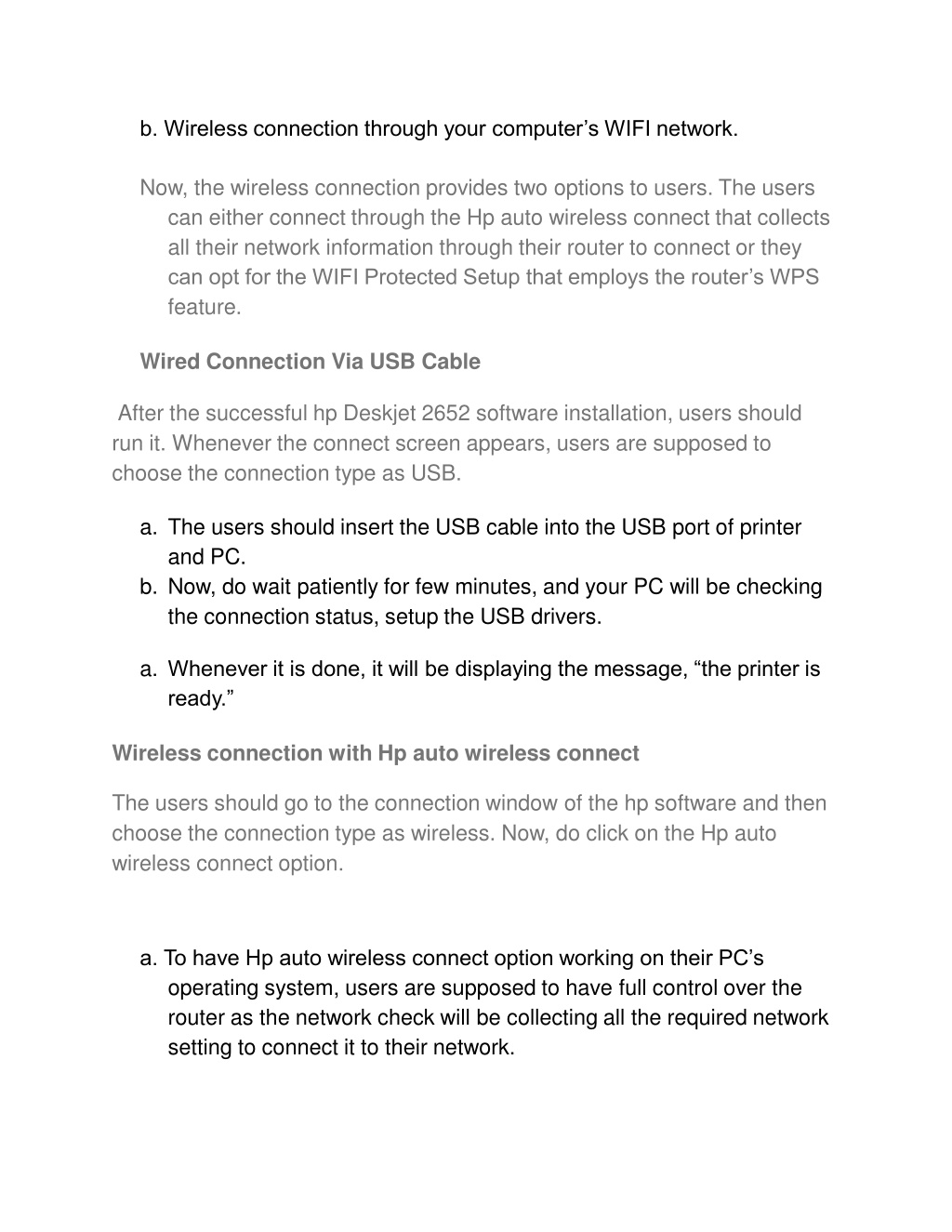 b. Wireless connection through your computer's WIFI network.

Now, the wireless connection provides two options to users. The users can either connect through the Hp auto wireless connect that collects all their network information through their router to connect or they can opt for the WIFI Protected Setup that employs the router's WPS feature.

Wired Connection Via USB Cable

After the successful hp Deskjet 2652 software installation, users should run it. Whenever the connect screen appears, users are supposed to choose the connection type as USB.

a. The users should insert the USB cable into the USB port of printer and PC.
b. Now, do wait patiently for few minutes, and your PC will be checking the connection status, setup the USB drivers.

a. Whenever it is done, it will be displaying the message, "the printer is ready."

Wireless connection with Hp auto wireless connect

The users should go to the connection window of the hp software and then choose the connection type as wireless. Now, do click on the Hp auto wireless connect option.

a. To have Hp auto wireless connect option working on their PC's operating system, users are supposed to have full control over the router as the network check will be collecting all the required network setting to connect it to their network.